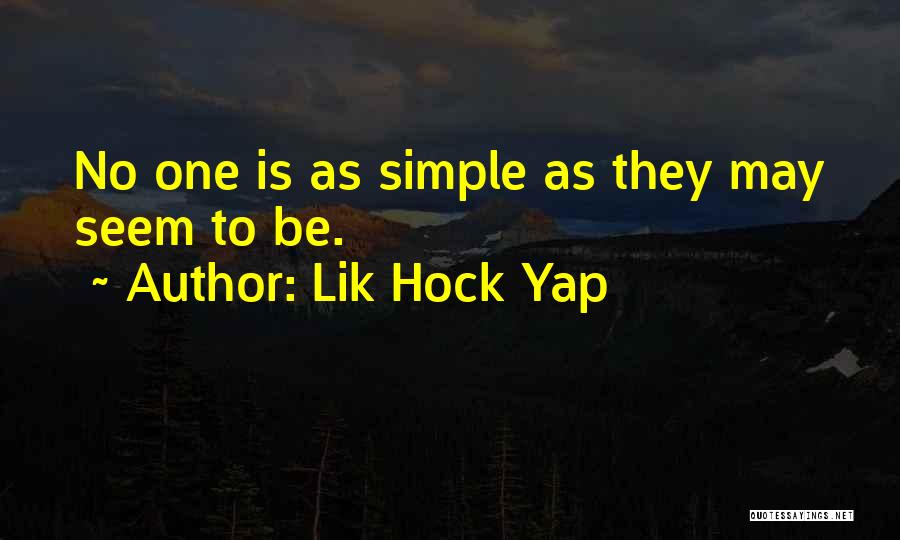 No one is as simple as they may seem to be.

~ Author: Lik Hock Yap

QUOTESSAYINGS.NET